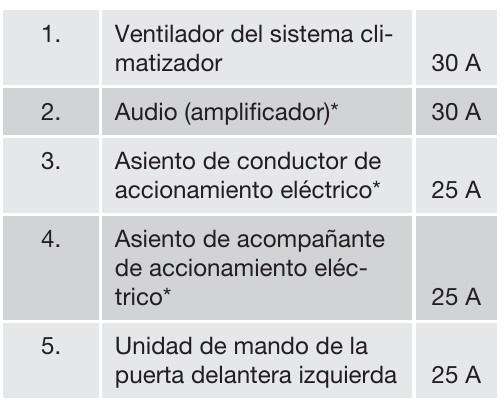 | 1. | Ventilador del sistema climatizador | 30 A |
|---|---|---|
| 2. | Audio (amplificador)* | 30 A |
| 3. | Asiento de conductor de accionamiento eléctrico* | 25 A |
| 4. | Asiento de acompañante de accionamiento eléctrico* | 25 A |
| 5. | Unidad de mando de la puerta delantera izquierda | 25 A |